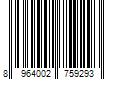 8 964002 759293